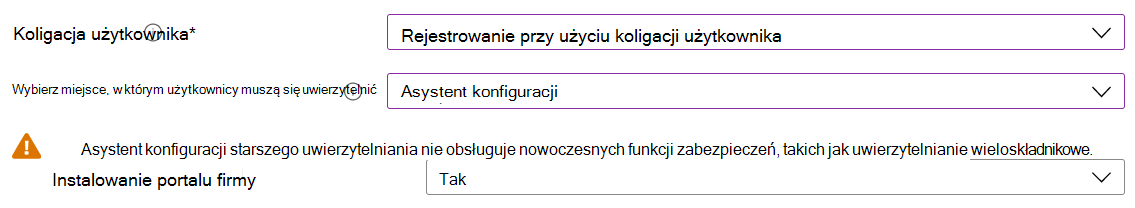 Koligacja użytkownika*

Rejestrowanie przy użyciu koligacji użytkownika

Wybierz miejsce, w którym użytkownicy muszą się uwierzytelnić

Asystent konfiguracji

Asystent konfiguracji starszego uwierzytelniania nie obsługuje nowoczesnych funkcji zabezpieczeń, takich jak uwierzytelnianie wieloskładnikowe.

Instalowanie portalu firmy

Tak